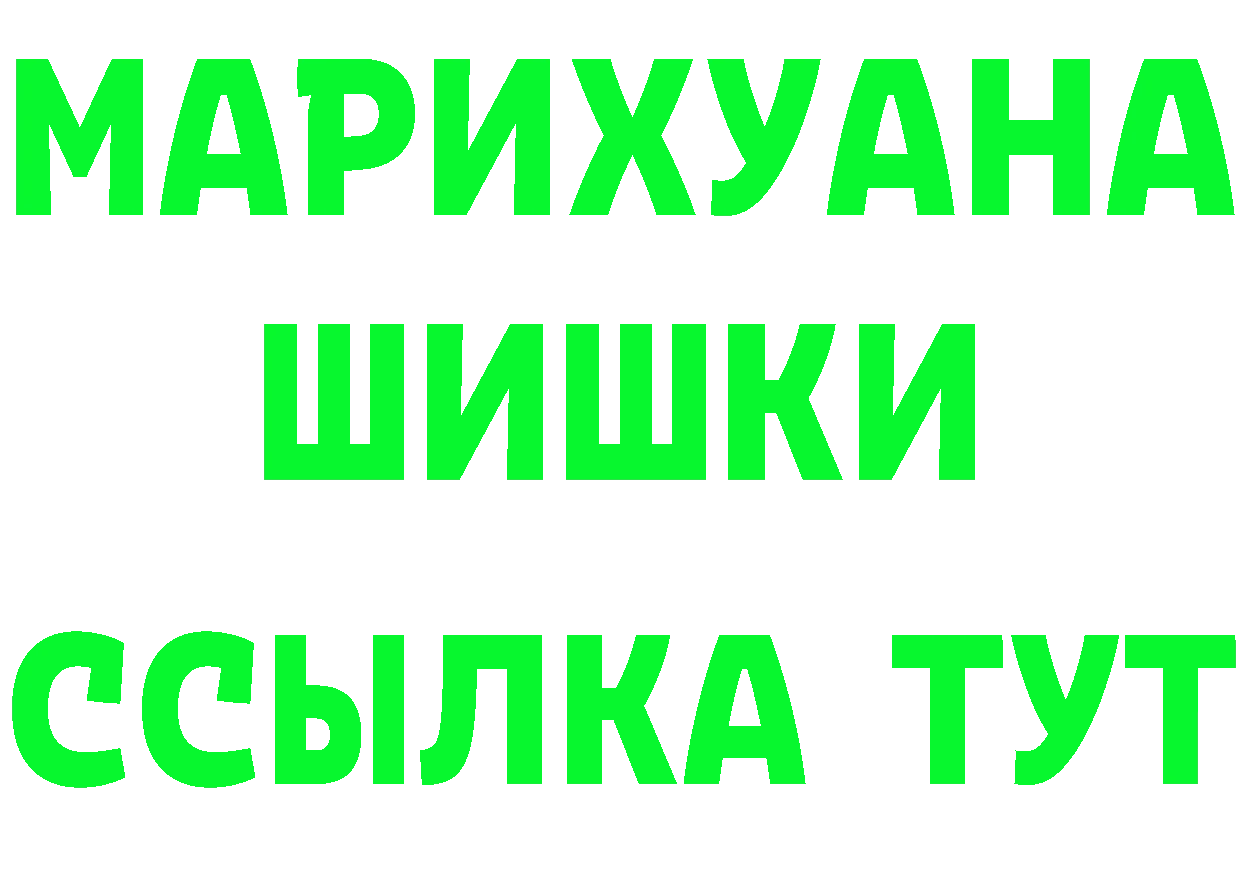 МАРИХУАНА
ШИШКИ
ССЫЛКА ТУТ